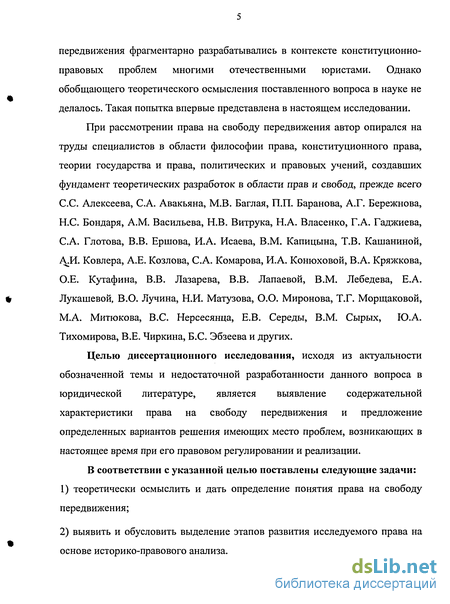 5

передвижения фрагментарно разрабатывались в контексте конституционно-правовых проблем многими отечественными юристами. Однако обобщающего теоретического осмысления поставленного вопроса в науке не делалось. Такая попытка впервые представлена в настоящем исследовании.

При рассмотрении права на свободу передвижения автор опирался на труды специалистов в области философии права, конституционного права, теории государства и права, политических и правовых учений, создавших фундамент теоретических разработок в области прав и свобод, прежде всего С.С. Алексеева, С.А. Авакьяна, М.В. Баглая, П.П. Баранова, А.Г. Бережнова, Н.С. Бондаря, А.М. Васильева, Н.В. Витрука, Н.А. Власенко, Г.А. Гаджиева, С.А. Глотова, В.В. Ершова, И.А. Исаева, В.М. Капицына, Т.В. Кашаниной, А.И. Ковлера, А.Е. Козлова, С.А. Комарова, И.А. Конюховой, В.А. Кряжкова, О.Е. Кутафина, В.В. Лазарева, В.В. Лапаевой, В.М. Лебедева, Е.А. Лукашевой, В.О. Лучина, Н.И. Матузова, О.О. Миронова, Т.Г. Морщаковой, М.А. Митюкова, В.С. Нерсесянца, Е.В. Середы, В.М. Сырых, Ю.А. Тихомирова, В.Е. Чиркина, Б.С. Эбзеева и других.

Целью диссертационного исследования, исходя из актуальности обозначенной темы и недостаточной разработанности данного вопроса в юридической литературе, является выявление содержательной характеристики права на свободу передвижения и предложение определенных вариантов решения имеющих место проблем, возникающих в настоящее время при его правовом регулировании и реализации.

В соответствии с указанной целью поставлены следующие задачи:

1) теоретически осмыслить и дать определение понятия права на свободу передвижения;

2) выявить и обусловить выделение этапов развития исследуемого права на основе историко-правового анализа.

dsLib.net
библиотека диссертаций